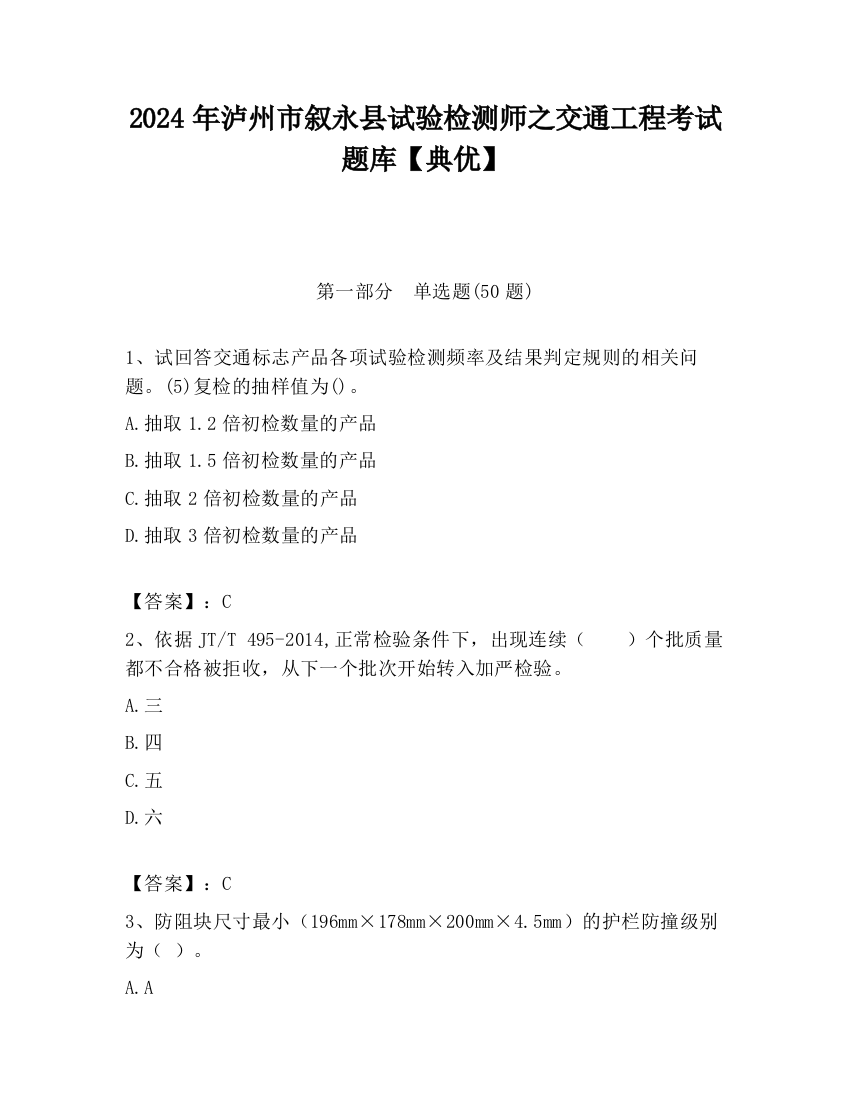 2024 年泸州市叙永县试验检测师之交通工程考试题库【典优】

第一部分　单选题(50 题)

1、试回答交通标志产品各项试验检测频率及结果判定规则的相关问题。(5)复检的抽样值为()。

A.抽取 1.2 倍初检数量的产品

B.抽取 1.5 倍初检数量的产品

C.抽取 2 倍初检数量的产品

D.抽取 3 倍初检数量的产品

【答案】：C

2、依据 JT/T 495-2014,正常检验条件下，出现连续（　　）个批质量都不合格被拒收，从下一个批次开始转入加严检验。

A.三

B.四

C.五

D.六

【答案】：C

3、防阻块尺寸最小（196mm×178mm×200mm×4.5mm）的护栏防撞级别为（ ）。

A.A